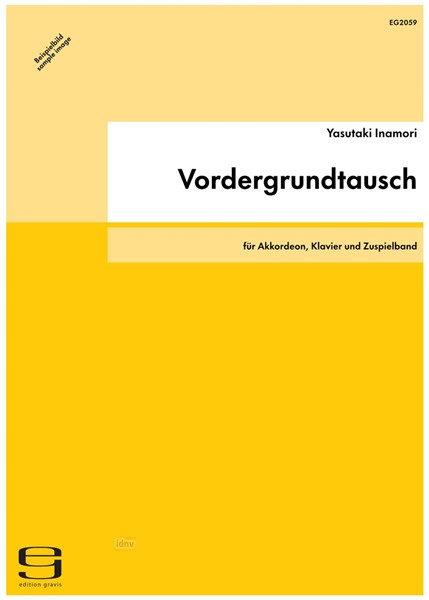 EG2059

Beispielbild
sample image

Yasutaki Inamori

Vordergrundtausch

für Akkordeon, Klavier und Zuspielband

idnv

edition gravis